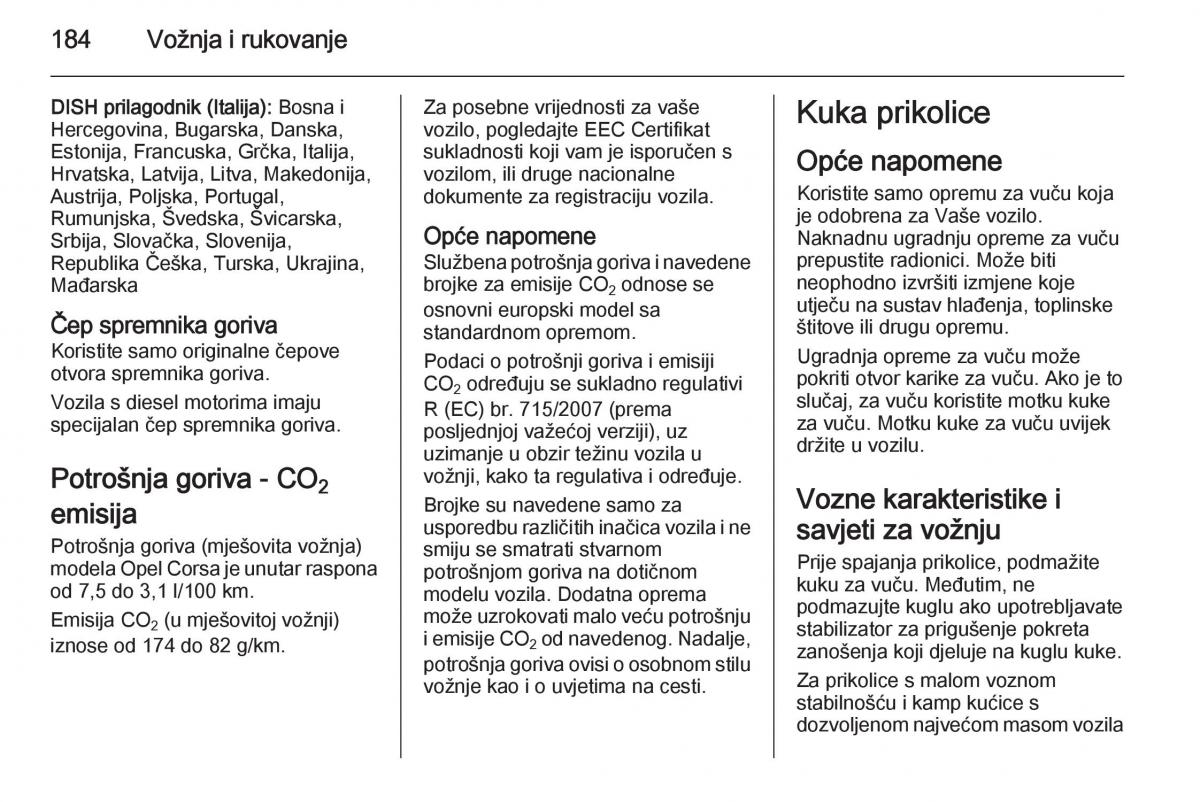 184 Vožnja i rukovanje

DISH prilagodnik (Italija): Bosna i Hercegovina, Bugarska, Danska, Estonija, Francuska, Grčka, Italija, Hrvatska, Latvija, Litva, Makedonija, Austrija, Poljska, Portugal, Rumunjska, Švedska, Švicarska, Srbija, Slovačka, Slovenija, Republika Češka, Turska, Ukrajina, Mađarska

Čep spremnika goriva
Koristite samo originalne čepove otvora spremnika goriva.

Vozila s diesel motorima imaju specijalan čep spremnika goriva.

Potrošnja goriva - $CO_2$ emisija
Potrošnja goriva (mješovita vožnja) modela Opel Corsa je unutar raspona od 7,5 do 3,1 l/100 km.

Emisija $CO_2$ (u mješovitoj vožnji) iznose od 174 do 82 g/km.

Za posebne vrijednosti za vaše vozilo, pogledajte EEC Certifikat sukladnosti koji vam je isporučen s vozilom, ili druge nacionalne dokumente za registraciju vozila.

Opće napomene
Službena potrošnja goriva i navedene brojke za emisije $CO_2$ odnose se osnovni europski model sa standardnom opremom.

Podaci o potrošnji goriva i emisiji $CO_2$ određuju se sukladno regulativi R (EC) br. 715/2007 (prema posljednjoj važećoj verziji), uz uzimanje u obzir težinu vozila u vožnji, kako ta regulativa i određuje.

Brojke su navedene samo za usporedbu različitih inačica vozila i ne smiju se smatrati stvarnom potrošnjom goriva na dotičnom modelu vozila. Dodatna oprema može uzrokovati malo veću potrošnju i emisije $CO_2$ od navedenog. Nadalje, potrošnja goriva ovisi o osobnom stilu vožnje kao i o uvjetima na cesti.

Kuka prikolice

Opće napomene
Koristite samo opremu za vuču koja je odobrena za Vaše vozilo. Naknadnu ugradnju opreme za vuču prepustite radionici. Može biti neophodno izvršiti izmjene koje utječu na sustav hlađenja, toplinske štitove ili drugu opremu.

Ugradnja opreme za vuču može pokriti otvor karike za vuču. Ako je to slučaj, za vuču koristite motku kuke za vuču. Motku kuke za vuču uvijek držite u vozilu.

Vozne karakteristike i savjeti za vožnju
Prije spajanja prikolice, podmažite kuku za vuču. Međutim, ne podmazujte kuglu ako upotrebljavate stabilizator za prigušenje pokreta zanošenja koji djeluje na kuglu kuke.

Za prikolice s malom voznom stabilnošću i kamp kućice s dozvoljenom najvećom masom vozila